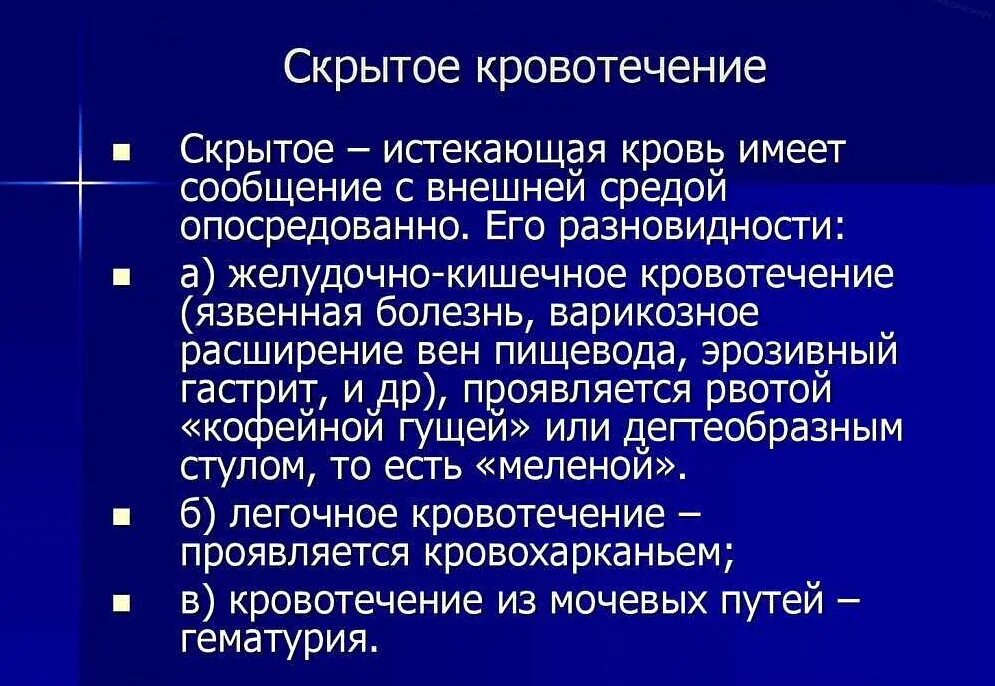 Скрытое кровотечение

• Скрытое – истекающая кровь имеет сообщение с внешней средой опосредованно. Его разновидности:
• а) желудочно-кишечное кровотечение (язвенная болезнь, варикозное расширение вен пищевода, эрозивный гастрит, и др), проявляется рвотой «кофейной гущей» или дегтеобразным стулом, то есть «меленой».
• б) легочное кровотечение – проявляется кровохарканьем;
• в) кровотечение из мочевых путей – гематурия.